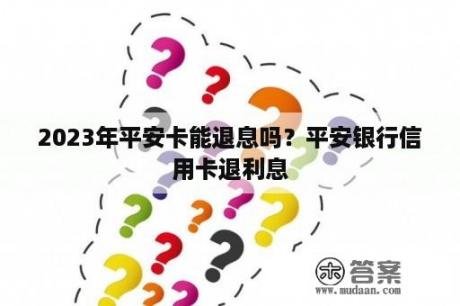 2023年平安卡能退息吗？平安银行信用卡退利息

木 答案
www.mudaan.com